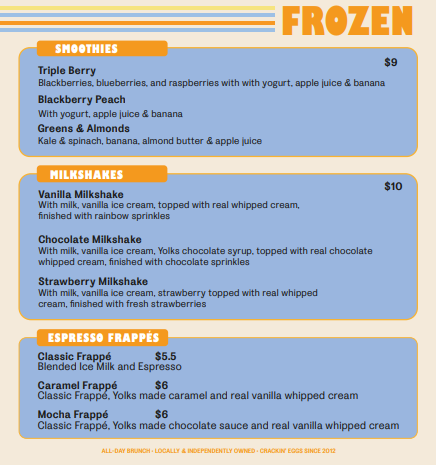 FROZEN

SMOOTHIES

$9

Triple Berry
Blackberries, blueberries, and raspberries with with yogurt, apple juice & banana

Blackberry Peach
With yogurt, apple juice & banana

Greens & Almonds
Kale & spinach, banana, almond butter & apple juice

MILKSHAKES

$10

Vanilla Milkshake
With milk, vanilla ice cream, topped with real whipped cream, finished with rainbow sprinkles

Chocolate Milkshake
With milk, vanilla ice cream, Yolks chocolate syrup, topped with real chocolate whipped cream, finished with chocolate sprinkles

Strawberry Milkshake
With milk, vanilla ice cream, strawberry topped with real whipped cream, finished with fresh strawberries

ESPRESSO FRAPPÉS

Classic Frappé $5.5
Blended Ice Milk and Espresso

Caramel Frappé $6
Classic Frappé, Yolks made caramel and real vanilla whipped cream

Mocha Frappé $6
Classic Frappé, Yolks made chocolate sauce and real vanilla whipped cream

ALL-DAY BRUNCH • LOCALLY & INDEPENDENTLY OWNED • CRACKIN' EGGS SINCE 2012